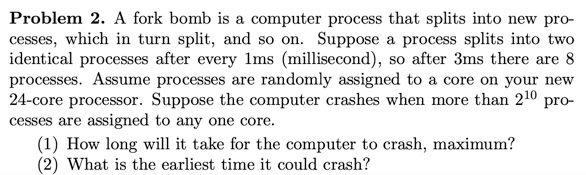 **Problem 2.** A fork bomb is a computer process that splits into new processes, which in turn split, and so on. Suppose a process splits into two identical processes after every 1ms (millisecond), so after 3ms there are 8 processes. Assume processes are randomly assigned to a core on your new 24-core processor. Suppose the computer crashes when more than $2^{10}$ processes are assigned to any one core.

(1) How long will it take for the computer to crash, maximum?
(2) What is the earliest time it could crash?